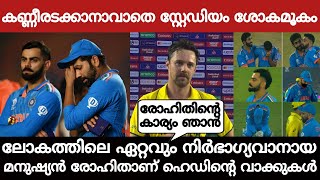 കണ്ണീരടക്കാനാവാതെ സ്റ്റേഡിയം ശോകമൂകം

രോഹിതിന്റെ കാര്യം ഞാൻ

ലോകത്തിലെ ഏറ്റവും നിർഭാഗ്യവാനായ മനുഷ്യൻ രോഹിതാണ് ഹെഡിന്റെ വാക്കുകൾ